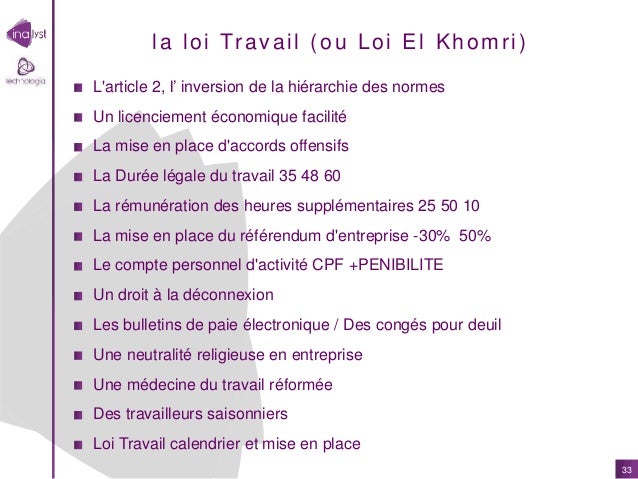 inalyst

technologia

la loi Travail (ou Loi El Khomri)

■ L'article 2, l' inversion de la hiérarchie des normes
■ Un licenciement économique facilité
■ La mise en place d'accords offensifs
■ La Durée légale du travail 35 48 60
■ La rémunération des heures supplémentaires 25 50 10
■ La mise en place du référendum d'entreprise -30% 50%
■ Le compte personnel d'activité CPF +PENIBILITE
■ Un droit à la déconnexion
■ Les bulletins de paie électronique / Des congés pour deuil
■ Une neutralité religieuse en entreprise
■ Une médecine du travail réformée
■ Des travailleurs saisonniers
■ Loi Travail calendrier et mise en place

33